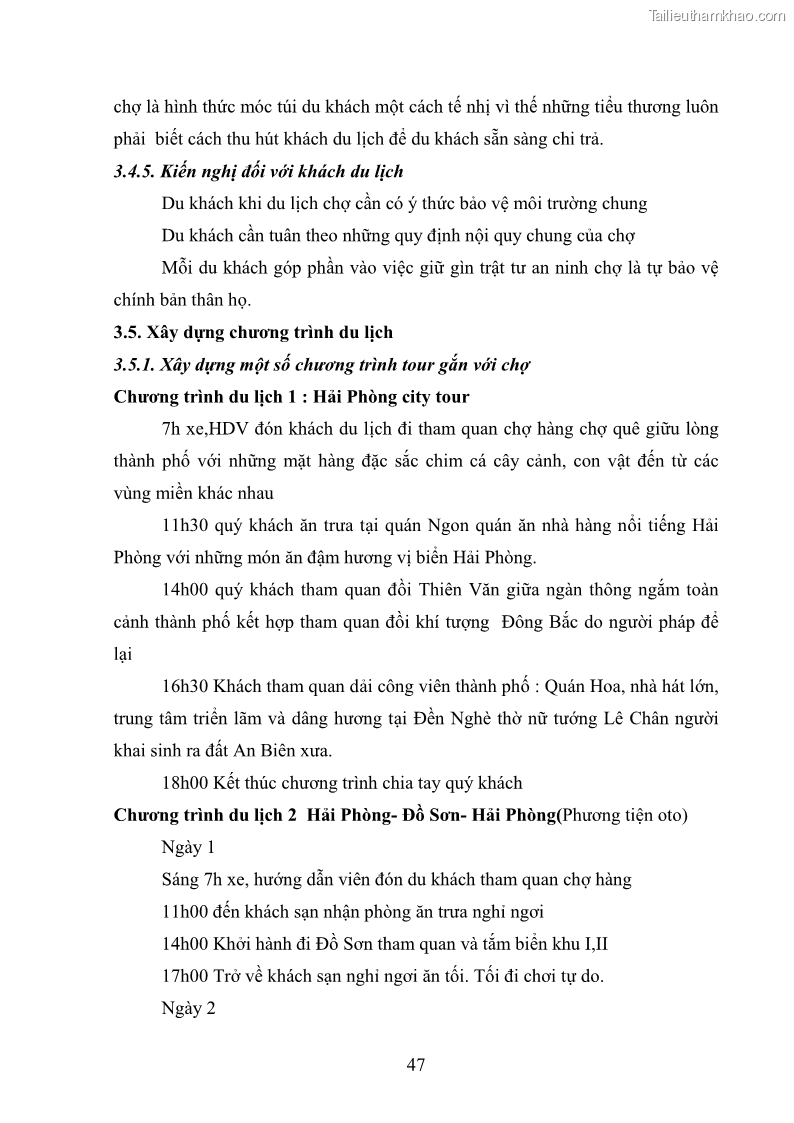 Tailieuthamkhao.com

chợ là hình thức móc túi du khách một cách tế nhị vì thế những tiểu thương luôn phải biết cách thu hút khách du lịch để du khách sẵn sàng chi trả.

3.4.5. Kiến nghị đối với khách du lịch

Du khách khi du lịch chợ cần có ý thức bảo vệ môi trường chung

Du khách cần tuân theo những quy định nội quy chung của chợ

Mỗi du khách góp phần vào việc giữ gìn trật tư an ninh chợ là tự bảo vệ chính bản thân họ.

3.5. Xây dựng chương trình du lịch

3.5.1. Xây dựng một số chương trình tour gắn với chợ

Chương trình du lịch 1 : Hải Phòng city tour

7h xe,HDV đón khách du lịch đi tham quan chợ hàng chợ quê giữu lòng thành phố với những mặt hàng đặc sắc chim cá cây cảnh, con vật đến từ các vùng miền khác nhau

11h30 quý khách ăn trưa tại quán Ngon quán ăn nhà hàng nổi tiếng Hải Phòng với những món ăn đậm hương vị biển Hải Phòng.

14h00 quý khách tham quan đồi Thiên Văn giữa ngàn thông ngắm toàn cảnh thành phố kết hợp tham quan đồi khí tượng Đông Bắc do người pháp để lại

16h30 Khách tham quan dải công viên thành phố : Quán Hoa, nhà hát lớn, trung tâm triển lãm và dâng hương tại Đền Nghè thờ nữ tướng Lê Chân người khai sinh ra đất An Biên xưa.

18h00 Kết thúc chương trình chia tay quý khách

Chương trình du lịch 2 Hải Phòng- Đồ Sơn- Hải Phòng(Phương tiện oto)

Ngày 1

Sáng 7h xe, hướng dẫn viên đón du khách tham quan chợ hàng

11h00 đến khách sạn nhận phòng ăn trưa nghỉ ngơi

14h00 Khởi hành đi Đồ Sơn tham quan và tắm biển khu I,II

17h00 Trở về khách sạn nghỉ ngơi ăn tối. Tối đi chơi tự do.

Ngày 2

47